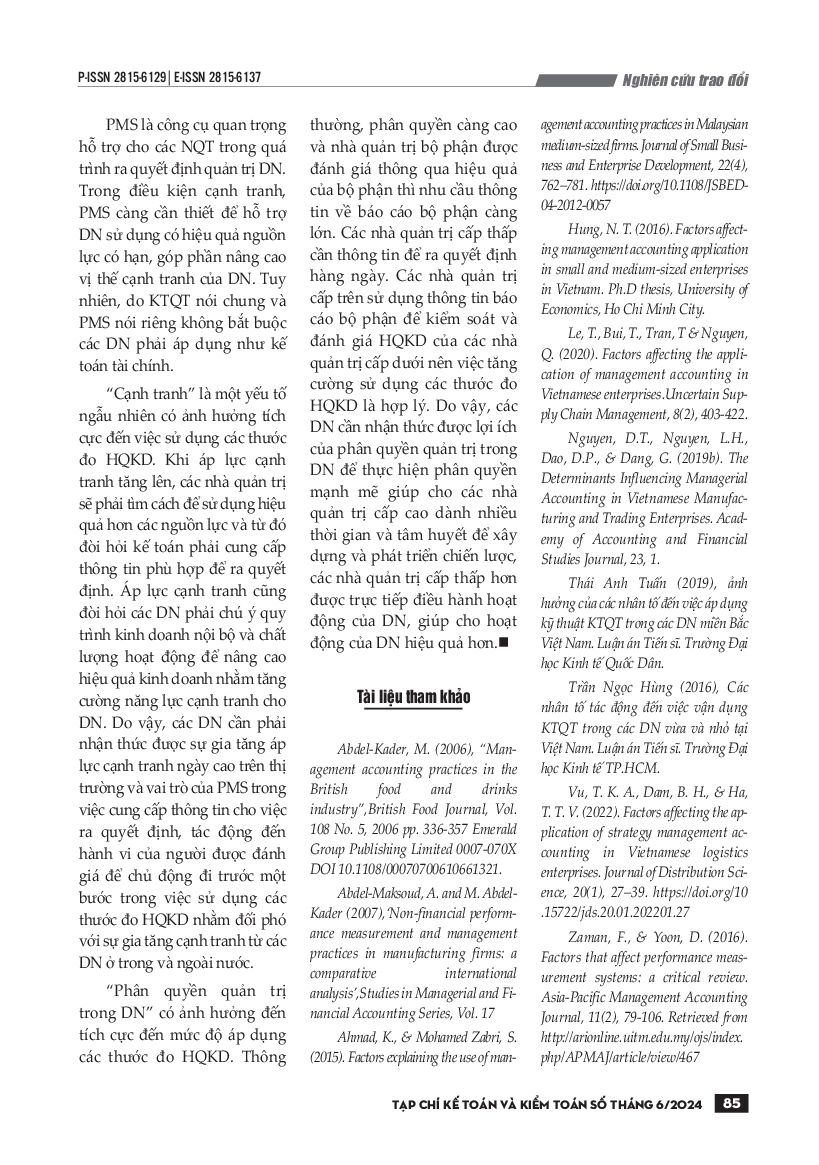 P-ISSN 2815-6129 | E-ISSN 2815-6137

Nghiên cứu trao đổi

PMS là công cụ quan trọng hỗ trợ cho các NQT trong quá trình ra quyết định quản trị DN. Trong điều kiện cạnh tranh, PMS càng cần thiết để hỗ trợ DN sử dụng có hiệu quả nguồn lực có hạn, góp phần nâng cao vị thế cạnh tranh của DN. Tuy nhiên, do KTQT nói chung và PMS nói riêng không bắt buộc các DN phải áp dụng như kế toán tài chính.

"Cạnh tranh" là một yếu tố ngẫu nhiên có ảnh hưởng tích cực đến việc sử dụng các thước đo HQKD. Khi áp lực cạnh tranh tăng lên, các nhà quản trị sẽ phải tìm cách để sử dụng hiệu quả hơn các nguồn lực và từ đó đòi hỏi kế toán phải cung cấp thông tin phù hợp để ra quyết định. Áp lực cạnh tranh cũng đòi hỏi các DN phải chú ý quy trình kinh doanh nội bộ và chất lượng hoạt động để nâng cao hiệu quả kinh doanh nhằm tăng cường năng lực cạnh tranh cho DN. Do vậy, các DN cần phải nhận thức được sự gia tăng áp lực cạnh tranh ngày cao trên thị trường và vai trò của PMS trong việc cung cấp thông tin cho việc ra quyết định, tác động đến hành vi của người được đánh giá để chủ động đi trước một bước trong việc sử dụng các thước đo HQKD nhằm đối phó với sự gia tăng cạnh tranh từ các DN ở trong và ngoài nước.

"Phân quyền quản trị trong DN" có ảnh hưởng đến tích cực đến mức độ áp dụng các thước đo HQKD. Thông thường, phân quyền càng cao và nhà quản trị bộ phận được đánh giá thông qua hiệu quả của bộ phận thì nhu cầu thông tin về báo cáo bộ phận càng lớn. Các nhà quản trị cấp thấp cần thông tin để ra quyết định hàng ngày. Các nhà quản trị cấp trên sử dụng thông tin báo cáo bộ phận để kiểm soát và đánh giá HQKD của các nhà quản trị cấp dưới nên việc tăng cường sử dụng các thước đo HQKD là hợp lý. Do vậy, các DN cần nhận thức được lợi ích của phân quyền quản trị trong DN để thực hiện phân quyền mạnh mẽ giúp cho các nhà quản trị cấp cao dành nhiều thời gian và tâm huyết để xây dựng và phát triển chiến lược, các nhà quản trị cấp thấp hơn được trực tiếp điều hành hoạt động của DN, giúp cho hoạt động của DN hiệu quả hơn.■

Tài liệu tham khảo

Abdel-Kader, M. (2006), "Management accounting practices in the British food and drinks industry",British Food Journal, Vol. 108 No. 5, 2006 pp. 336-357 Emerald Group Publishing Limited 0007-070X DOI 10.1108/00070700610661321.

Abdel-Maksoud, A. and M. Abdel-Kader (2007),'Non-financial performance measurement and management practices in manufacturing firms: a comparative international analysis',Studies in Managerial and Financial Accounting Series, Vol. 17

Ahmad, K., & Mohamed Zabri, S. (2015). Factors explaining the use of management accounting practices in Malaysian medium-sized firms. Journal of Small Business and Enterprise Development, 22(4), 762–781. https://doi.org/10.1108/JSBED-04-2012-0057

Hung, N. T. (2016). Factors affecting management accounting application in small and medium-sized enterprises in Vietnam. Ph.D thesis, University of Economics, Ho Chi Minh City.

Le, T., Bui, T., Tran, T & Nguyen, Q. (2020). Factors affecting the application of management accounting in Vietnamese enterprises.Uncertain Supply Chain Management, 8(2), 403-422.

Nguyen, D.T., Nguyen, L.H., Dao, D.P., & Dang, G. (2019b). The Determinants Influencing Managerial Accounting in Vietnamese Manufacturing and Trading Enterprises. Academy of Accounting and Financial Studies Journal, 23, 1.

Thái Anh Tuấn (2019), ảnh hưởng của các nhân tố đến việc áp dụng kỹ thuật KTQT trong các DN miền Bắc Việt Nam. Luận án Tiến sĩ. Trường Đại học Kinh tế Quốc Dân.

Trần Ngọc Hùng (2016), Các nhân tố tác động đến việc vận dụng KTQT trong các DN vừa và nhỏ tại Việt Nam. Luận án Tiến sĩ. Trường Đại học Kinh tế TP.HCM.

Vu, T. K. A., Dam, B. H., & Ha, T. T. V. (2022). Factors affecting the application of strategy management accounting in Vietnamese logistics enterprises. Journal of Distribution Science, 20(1), 27–39. https://doi.org/10.15722/jds.20.01.202201.27

Zaman, F., & Yoon, D. (2016). Factors that affect performance measurement systems: a critical review. Asia-Pacific Management Accounting Journal, 11(2), 79-106. Retrieved from http://arionline.uitm.edu.my/ojs/index.php/APMAJ/article/view/467

TẠP CHÍ KẾ TOÁN VÀ KIỂM TOÁN SỐ THÁNG 6/2024 85